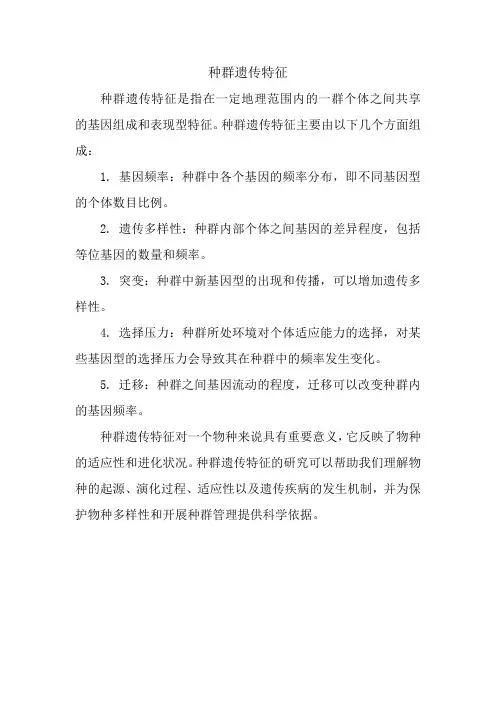 种群遗传特征

种群遗传特征是指在一定地理范围内的一群个体之间共享的基因组成和表现型特征。种群遗传特征主要由以下几个方面组成：

1. 基因频率：种群中各个基因的频率分布，即不同基因型的个体数目比例。

2. 遗传多样性：种群内部个体之间基因的差异程度，包括等位基因的数量和频率。

3. 突变：种群中新基因型的出现和传播，可以增加遗传多样性。

4. 选择压力：种群所处环境对个体适应能力的选择，对某些基因型的选择压力会导致其在种群中的频率发生变化。

5. 迁移：种群之间基因流动的程度，迁移可以改变种群内的基因频率。

种群遗传特征对一个物种来说具有重要意义，它反映了物种的适应性和进化状况。种群遗传特征的研究可以帮助我们理解物种的起源、演化过程、适应性以及遗传疾病的发生机制，并为保护物种多样性和开展种群管理提供科学依据。